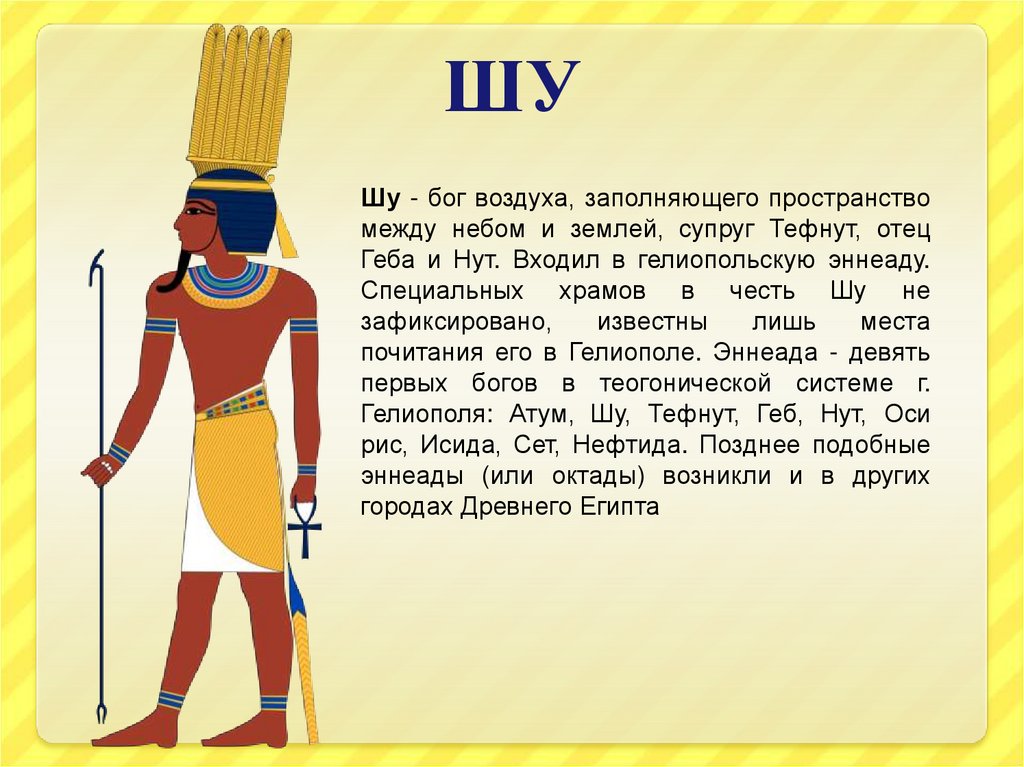 ШУ

Шу - бог воздуха, заполняющего пространство между небом и землей, супруг Тефнут, отец Геба и Нут. Входил в гелиопольскую эннеаду. Специальных храмов в честь Шу не зафиксировано, известны лишь места почитания его в Гелиополе. Эннеада - девять первых богов в теогонической системе г. Гелиополя: Атум, Шу, Тефнут, Геб, Нут, Оси рис, Исида, Сет, Нефтида. Позднее подобные эннеады (или октады) возникли и в других городах Древнего Египта